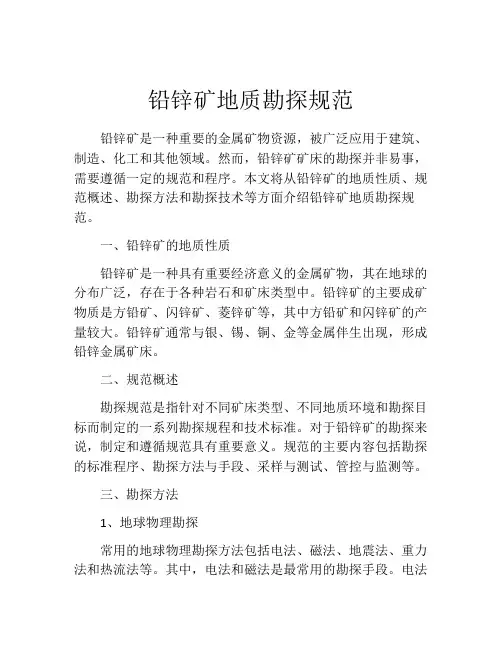 铅锌矿地质勘探规范

铅锌矿是一种重要的金属矿物资源，被广泛应用于建筑、制造、化工和其他领域。然而，铅锌矿矿床的勘探并非易事，需要遵循一定的规范和程序。本文将从铅锌矿的地质性质、规范概述、勘探方法和勘探技术等方面介绍铅锌矿地质勘探规范。

一、铅锌矿的地质性质

铅锌矿是一种具有重要经济意义的金属矿物，其在地球的分布广泛，存在于各种岩石和矿床类型中。铅锌矿的主要成矿物质是方铅矿、闪锌矿、菱锌矿等，其中方铅矿和闪锌矿的产量较大。铅锌矿通常与银、锡、铜、金等金属伴生出现，形成铅锌金属矿床。

二、规范概述

勘探规范是指针对不同矿床类型、不同地质环境和勘探目标而制定的一系列勘探规程和技术标准。对于铅锌矿的勘探来说，制定和遵循规范具有重要意义。规范的主要内容包括勘探的标准程序、勘探方法与手段、采样与测试、管控与监测等。

三、勘探方法

1、地球物理勘探

常用的地球物理勘探方法包括电法、磁法、地震法、重力法和热流法等。其中，电法和磁法是最常用的勘探手段。电法